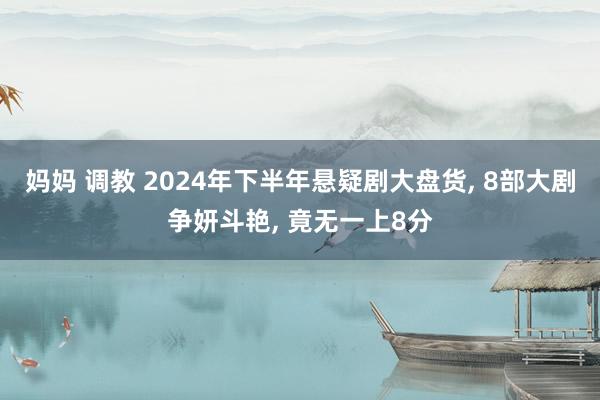 妈妈 调教 2024年下半年悬疑剧大盘货, 8部大剧争妍斗艳, 竟无一上8分